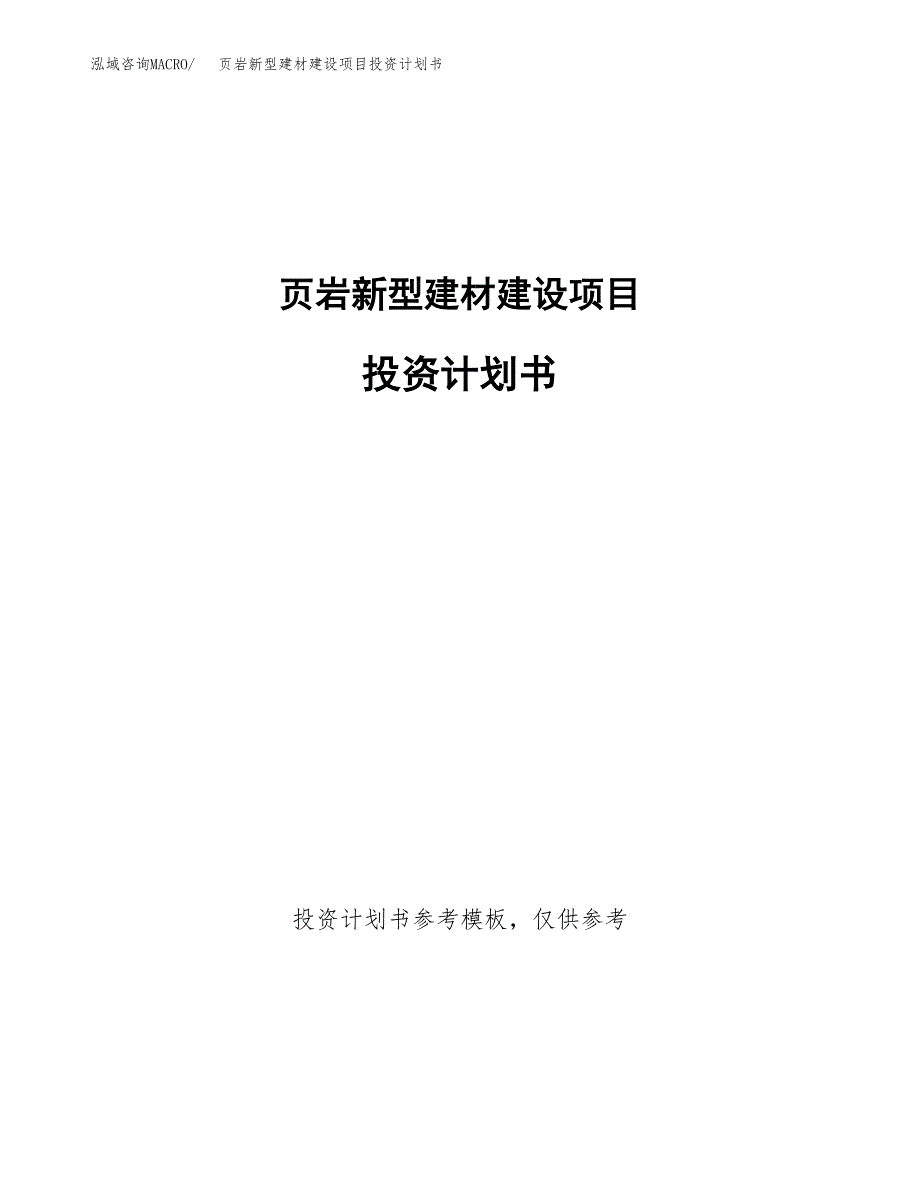 泓域咨询MACRO/　页岩新型建材建设项目投资计划书

页岩新型建材建设项目

投资计划书

投资计划书参考模板，仅供参考